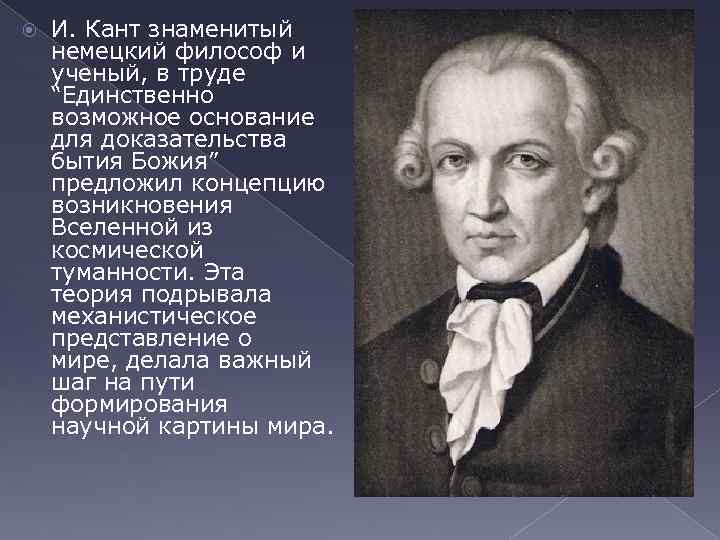 И. Кант знаменитый немецкий философ и ученый, в труде “Единственно возможное основание для доказательства бытия Божия” предложил концепцию возникновения Вселенной из космической туманности. Эта теория подрывала механистическое представление о мире, делала важный шаг на пути формирования научной картины мира.